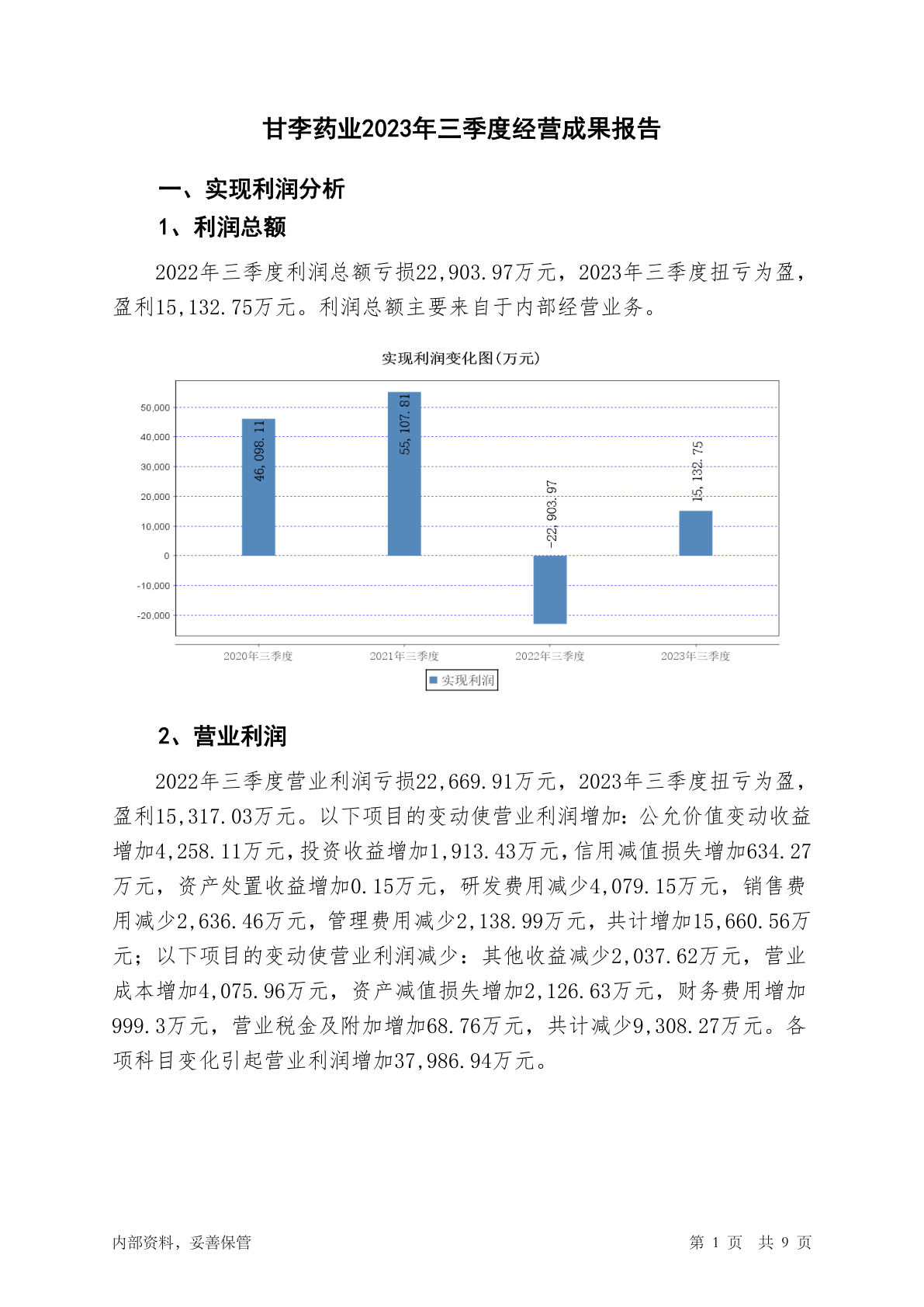 甘李药业2023年三季度经营成果报告

一、实现利润分析

1、利润总额

2022年三季度利润总额亏损22,903.97万元，2023年三季度扭亏为盈，盈利15,132.75万元。利润总额主要来自于内部经营业务。

实现利润变化图(万元)

50,000
40,000
30,000
20,000
10,000
0
-10,000
-20,000

46,098.11
55,107.81
-22,903.97
15,132.75

2020年三季度
2021年三季度
2022年三季度
2023年三季度

实现利润

2、营业利润

2022年三季度营业利润亏损22,669.91万元，2023年三季度扭亏为盈，盈利15,317.03万元。以下项目的变动使营业利润增加：公允价值变动收益增加4,258.11万元，投资收益增加1,913.43万元，信用减值损失增加634.27万元，资产处置收益增加0.15万元，研发费用减少4,079.15万元，销售费用减少2,636.46万元，管理费用减少2,138.99万元，共计增加15,660.56万元；以下项目的变动使营业利润减少：其他收益减少2,037.62万元，营业成本增加4,075.96万元，资产减值损失增加2,126.63万元，财务费用增加999.3万元，营业税金及附加增加68.76万元，共计减少9,308.27万元。各项科目变化引起营业利润增加37,986.94万元。

内部资料，妥善保管

第 1 页 共 9 页